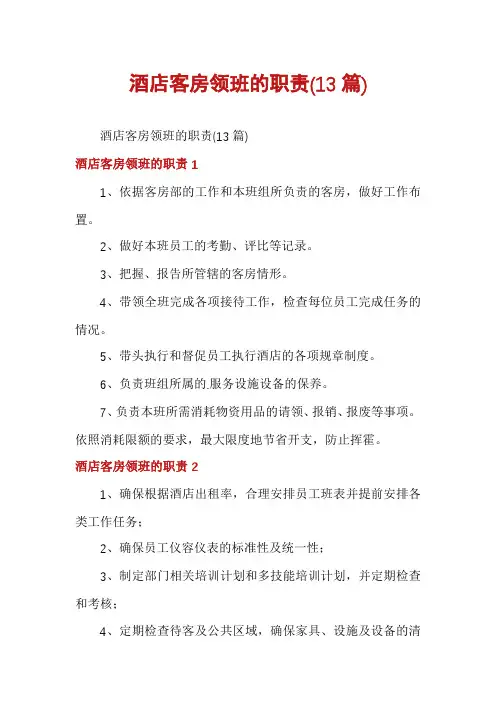 酒店客房领班的职责(13 篇)

酒店客房领班的职责(13 篇)

酒店客房领班的职责 1

1、依据客房部的工作和本班组所负责的客房，做好工作布置。

2、做好本班员工的考勤、评比等记录。

3、把握、报告所管辖的客房情形。

4、带领全班完成各项接待工作，检查每位员工完成任务的情况。

5、带头执行和督促员工执行酒店的各项规章制度。

6、负责班组所属的服务设施设备的保养。

7、负责本班所需消耗物资用品的请领、报销、报废等事项。依照消耗限额的要求，最大限度地节省开支，防止挥霍。

酒店客房领班的职责 2

1、确保根据酒店出租率，合理安排员工班表并提前安排各类工作任务；

2、确保员工仪容仪表的标准性及统一性；

3、制定部门相关培训计划和多技能培训计划，并定期检查和考核；

4、定期检查待客及公共区域，确保家具、设施及设备的清